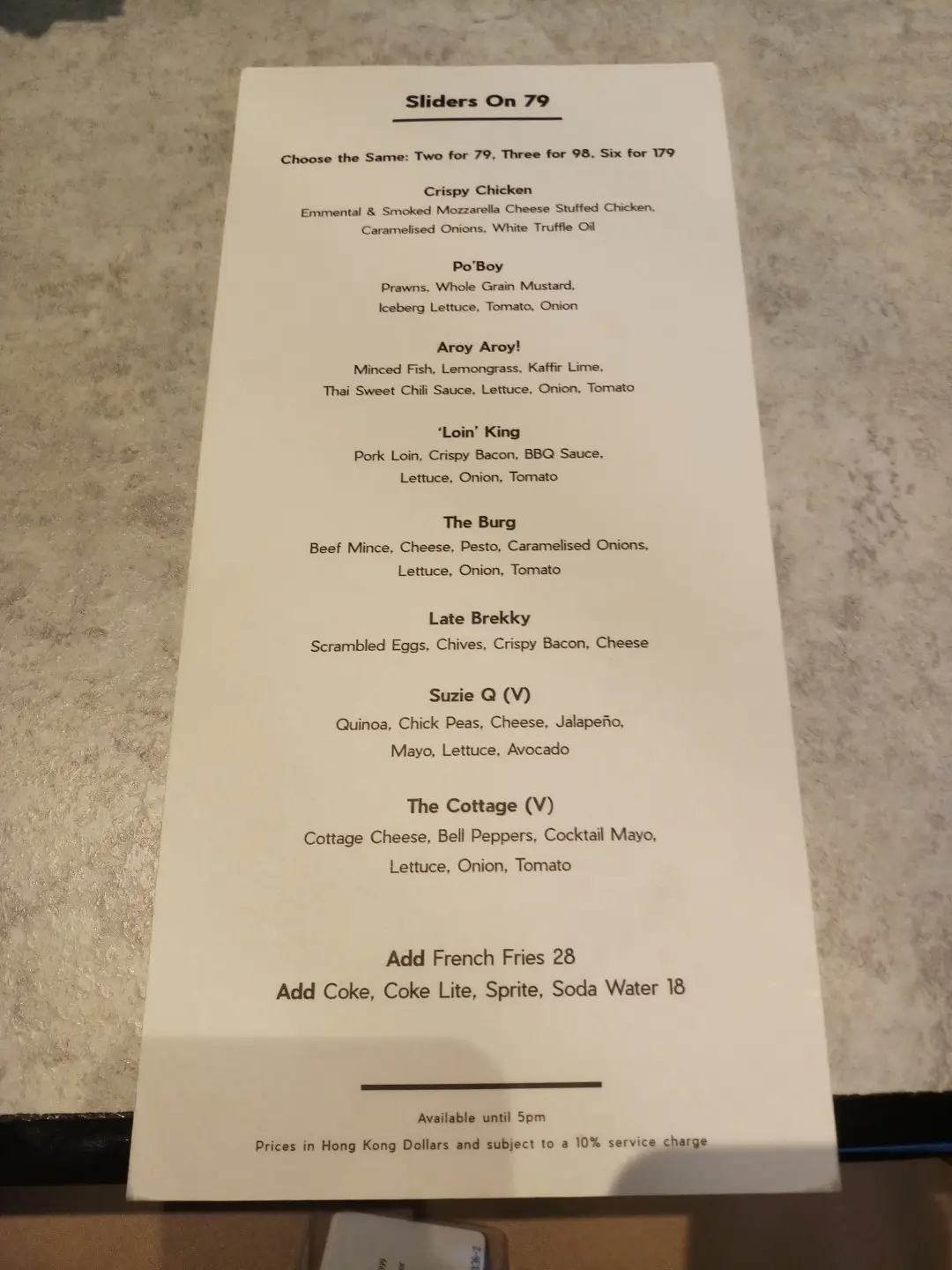 Sliders On 79

Choose the Same: Two for 79, Three for 98, Six for 179

Crispy Chicken
Emmental & Smoked Mozzarella Cheese Stuffed Chicken, Caramelised Onions, White Truffle Oil

Po'Boy
Prawns, Whole Grain Mustard, Iceberg Lettuce, Tomato, Onion

Aroy Aroy!
Minced Fish, Lemongrass, Kaffir Lime, Thai Sweet Chili Sauce, Lettuce, Onion, Tomato

'Loin' King
Pork Loin, Crispy Bacon, BBQ Sauce, Lettuce, Onion, Tomato

The Burg
Beef Mince, Cheese, Pesto, Caramelised Onions, Lettuce, Onion, Tomato

Late Brekky
Scrambled Eggs, Chives, Crispy Bacon, Cheese

Suzie Q (V)
Quinoa, Chick Peas, Cheese, Jalapeño, Mayo, Lettuce, Avocado

The Cottage (V)
Cottage Cheese, Bell Peppers, Cocktail Mayo, Lettuce, Onion, Tomato

Add French Fries 28
Add Coke, Coke Lite, Sprite, Soda Water 18

Available until 5pm
Prices in Hong Kong Dollars and subject to a 10% service charge